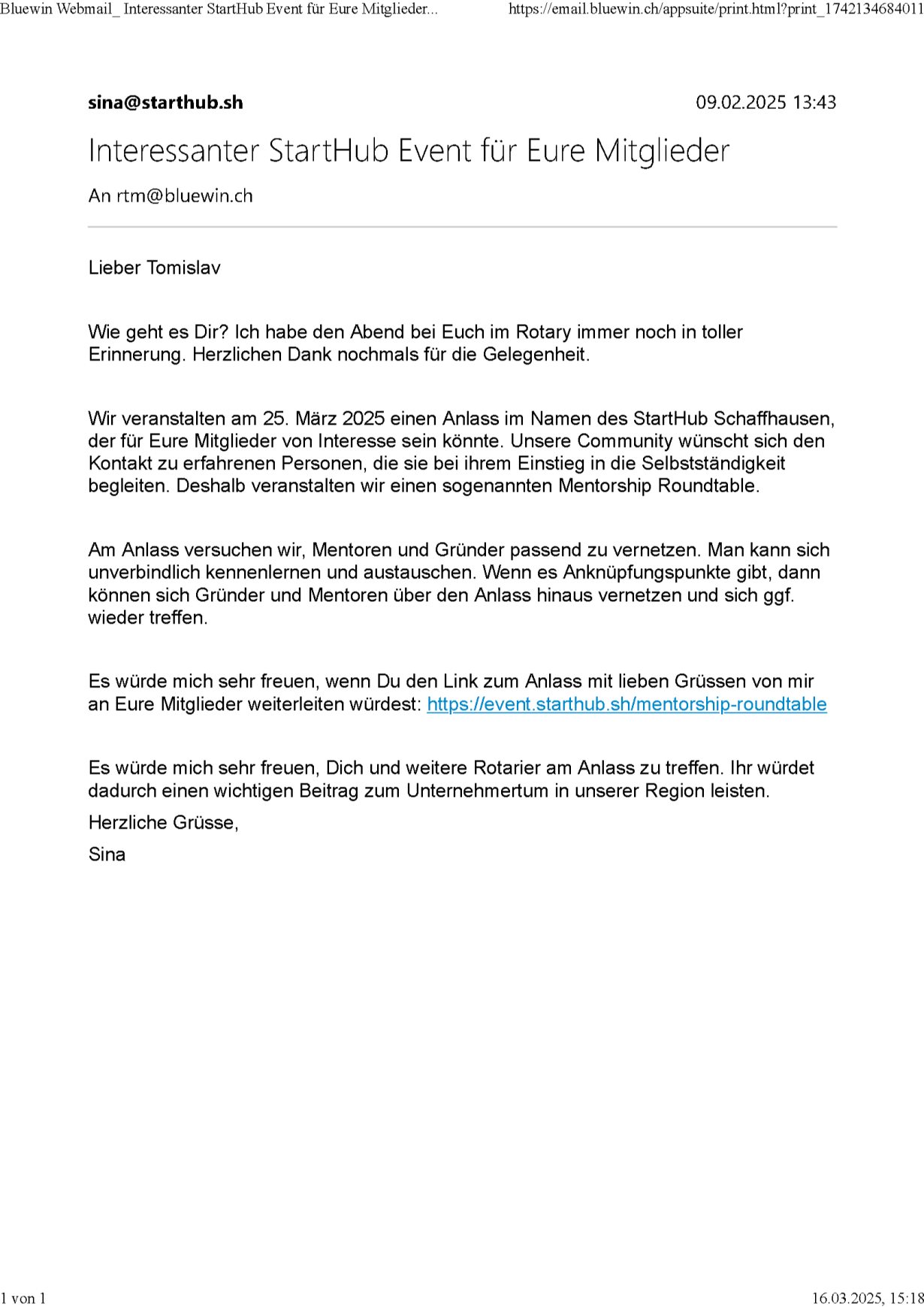 Bluewin Webmail_ Interessanter StartHub Event für Eure Mitglieder...

https://email.bluewin.ch/appsuite/print.html?print_1742134684011

sina@starthub.sh

09.02.2025 13:43

Interessanter StartHub Event für Eure Mitglieder

An rtm@bluewin.ch

Lieber Tomislav

Wie geht es Dir? Ich habe den Abend bei Euch im Rotary immer noch in toller Erinnerung. Herzlichen Dank nochmals für die Gelegenheit.

Wir veranstalten am 25. März 2025 einen Anlass im Namen des StartHub Schaffhausen, der für Eure Mitglieder von Interesse sein könnte. Unsere Community wünscht sich den Kontakt zu erfahrenen Personen, die sie bei ihrem Einstieg in die Selbstständigkeit begleiten. Deshalb veranstalten wir einen sogenannten Mentorship Roundtable.

Am Anlass versuchen wir, Mentoren und Gründer passend zu vernetzen. Man kann sich unverbindlich kennenlernen und austauschen. Wenn es Anknüpfungspunkte gibt, dann können sich Gründer und Mentoren über den Anlass hinaus vernetzen und sich ggf. wieder treffen.

Es würde mich sehr freuen, wenn Du den Link zum Anlass mit lieben Grüssen von mir an Eure Mitglieder weiterleiten würdest: https://event.starthub.sh/mentorship-roundtable

Es würde mich sehr freuen, Dich und weitere Rotarier am Anlass zu treffen. Ihr würdet dadurch einen wichtigen Beitrag zum Unternehmertum in unserer Region leisten.

Herzliche Grüsse,

Sina

1 von 1

16.03.2025, 15:18